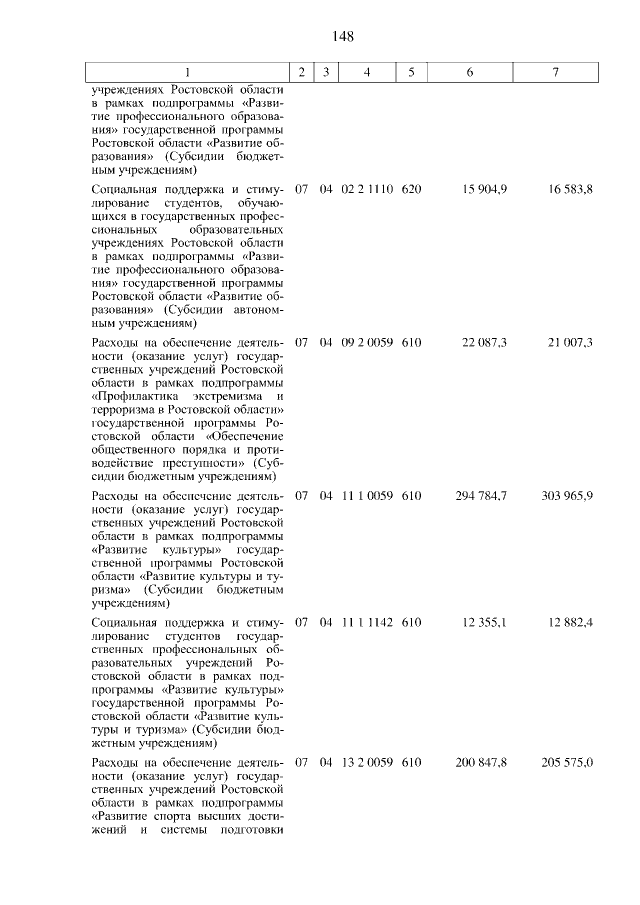 148

| 1 | 2 | 3 | 4 | 5 | 6 | 7 |
|---|---|---|---|---|---|---|
| учреждениях Ростовской области в рамках подпрограммы «Развитие профессионального образования» государственной программы Ростовской области «Развитие образования» (Субсидии бюджетным учреждениям) | | | | | | |
| Социальная поддержка и стимулирование студентов, обучающихся в государственных профессиональных образовательных учреждениях Ростовской области в рамках подпрограммы «Развитие профессионального образования» государственной программы Ростовской области «Развитие образования» (Субсидии автономным учреждениям) | 07 | 04 | 02 2 1110 | 620 | 15 904,9 | 16 583,8 |
| Расходы на обеспечение деятельности (оказание услуг) государственных учреждений Ростовской области в рамках подпрограммы «Профилактика экстремизма и терроризма в Ростовской области» государственной программы Ростовской области «Обеспечение общественного порядка и противодействие преступности» (Субсидии бюджетным учреждениям) | 07 | 04 | 09 2 0059 | 610 | 22 087,3 | 21 007,3 |
| Расходы на обеспечение деятельности (оказание услуг) государственных учреждений Ростовской области в рамках подпрограммы «Развитие культуры» государственной программы Ростовской области «Развитие культуры и туризма» (Субсидии бюджетным учреждениям) | 07 | 04 | 11 1 0059 | 610 | 294 784,7 | 303 965,9 |
| Социальная поддержка и стимулирование студентов государственных профессиональных образовательных учреждений Ростовской области в рамках подпрограммы «Развитие культуры» государственной программы Ростовской области «Развитие культуры и туризма» (Субсидии бюджетным учреждениям) | 07 | 04 | 11 1 1142 | 610 | 12 355,1 | 12 882,4 |
| Расходы на обеспечение деятельности (оказание услуг) государственных учреждений Ростовской области в рамках подпрограммы «Развитие спорта высших достижений и системы подготовки | 07 | 04 | 13 2 0059 | 610 | 200 847,8 | 205 575,0 |